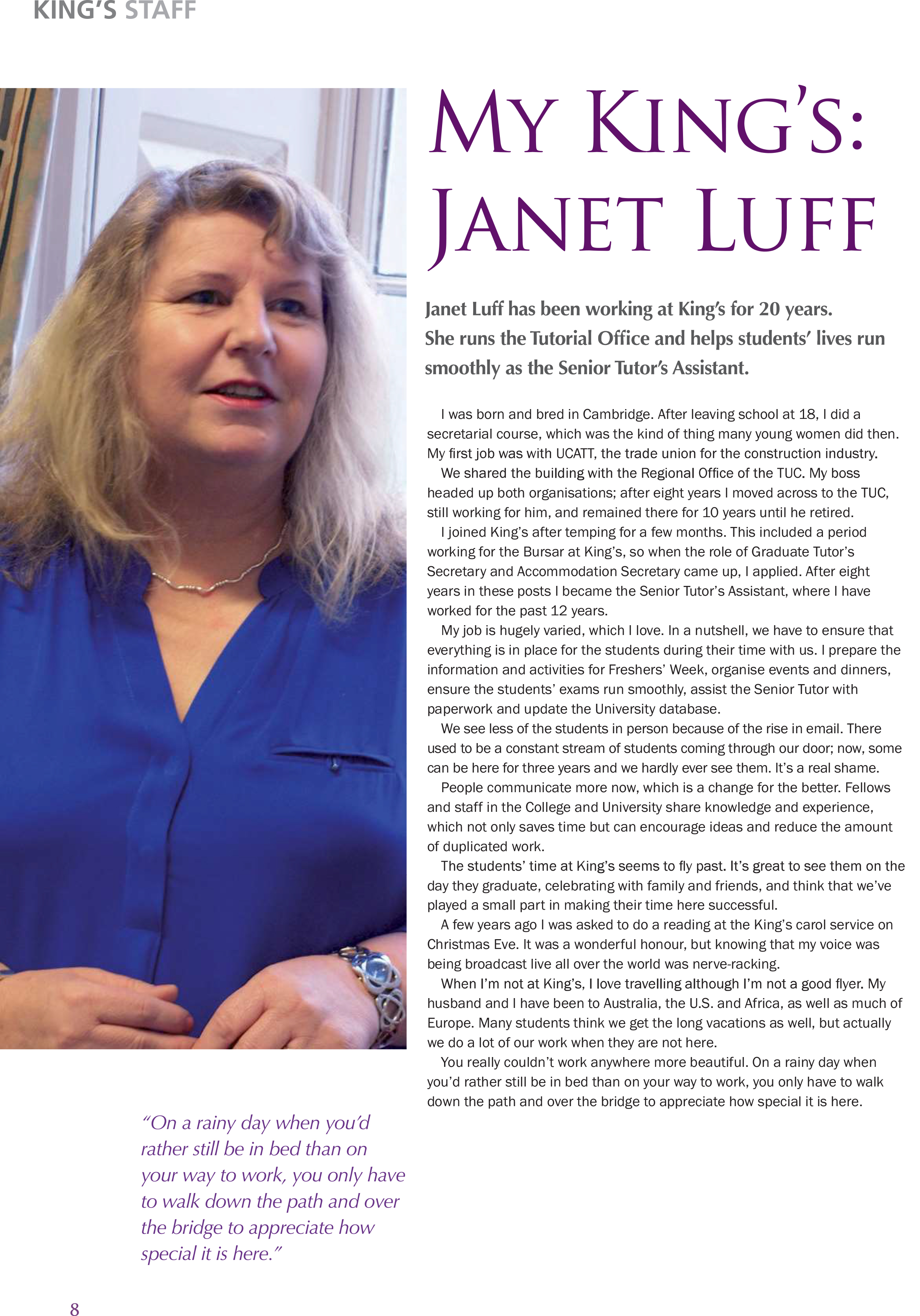 KING'S STAFF

MY KING'S: JANET LUFF

Janet Luff has been working at King's for 20 years. She runs the Tutorial Office and helps students' lives run smoothly as the Senior Tutor's Assistant.

I was born and bred in Cambridge. After leaving school at 18, I did a secretarial course, which was the kind of thing many young women did then. My first job was with UCATT, the trade union for the construction industry.

We shared the building with the Regional Office of the TUC. My boss headed up both organisations; after eight years I moved across to the TUC, still working for him, and remained there for 10 years until he retired.

I joined King's after temping for a few months. This included a period working for the Bursar at King's, so when the role of Graduate Tutor's Secretary and Accommodation Secretary came up, I applied. After eight years in these posts I became the Senior Tutor's Assistant, where I have worked for the past 12 years.

My job is hugely varied, which I love. In a nutshell, we have to ensure that everything is in place for the students during their time with us. I prepare the information and activities for Freshers' Week, organise events and dinners, ensure the students' exams run smoothly, assist the Senior Tutor with paperwork and update the University database.

We see less of the students in person because of the rise in email. There used to be a constant stream of students coming through our door; now, some can be here for three years and we hardly ever see them. It's a real shame.

People communicate more now, which is a change for the better. Fellows and staff in the College and University share knowledge and experience, which not only saves time but can encourage ideas and reduce the amount of duplicated work.

The students' time at King's seems to fly past. It's great to see them on the day they graduate, celebrating with family and friends, and think that we've played a small part in making their time here successful.

A few years ago I was asked to do a reading at the King's carol service on Christmas Eve. It was a wonderful honour, but knowing that my voice was being broadcast live all over the world was nerve-racking.

When I'm not at King's, I love travelling although I'm not a good flyer. My husband and I have been to Australia, the U.S. and Africa, as well as much of Europe. Many students think we get the long vacations as well, but actually we do a lot of our work when they are not here.

You really couldn't work anywhere more beautiful. On a rainy day when you'd rather still be in bed than on your way to work, you only have to walk down the path and over the bridge to appreciate how special it is here.

"On a rainy day when you'd rather still be in bed than on your way to work, you only have to walk down the path and over the bridge to appreciate how special it is here."

8